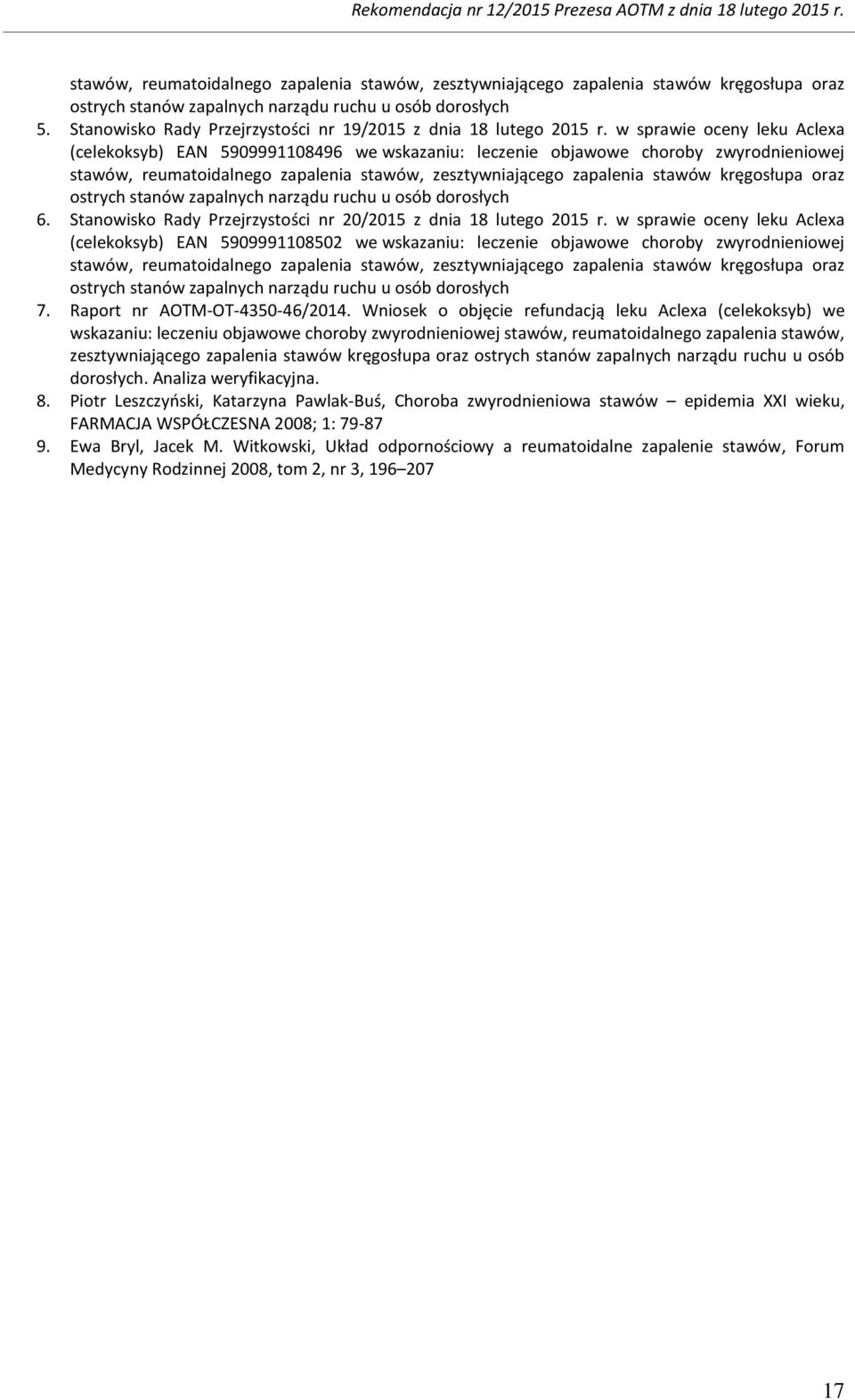 Rekomendacja nr 12/2015 Prezesa AOTM z dnia 18 lutego 2015 r.

stawów, reumatoidalnego zapalenia stawów, zesztywniającego zapalenia stawów kręgosłupa oraz ostrych stanów zapalnych narządu ruchu u osób dorosłych

5. Stanowisko Rady Przejrzystości nr 19/2015 z dnia 18 lutego 2015 r. w sprawie oceny leku Aclexa (celekoksyb) EAN 5909991108496 we wskazaniu: leczenie objawowe choroby zwyrodnieniowej stawów, reumatoidalnego zapalenia stawów, zesztywniającego zapalenia stawów kręgosłupa oraz ostrych stanów zapalnych narządu ruchu u osób dorosłych

6. Stanowisko Rady Przejrzystości nr 20/2015 z dnia 18 lutego 2015 r. w sprawie oceny leku Aclexa (celekoksyb) EAN 5909991108502 we wskazaniu: leczenie objawowe choroby zwyrodnieniowej stawów, reumatoidalnego zapalenia stawów, zesztywniającego zapalenia stawów kręgosłupa oraz ostrych stanów zapalnych narządu ruchu u osób dorosłych

7. Raport nr AOTM-OT-4350-46/2014. Wniosek o objęcie refundacją leku Aclexa (celekoksyb) we wskazaniu: leczeniu objawowe choroby zwyrodnieniowej stawów, reumatoidalnego zapalenia stawów, zesztywniającego zapalenia stawów kręgosłupa oraz ostrych stanów zapalnych narządu ruchu u osób dorosłych. Analiza weryfikacyjna.

8. Piotr Leszczyński, Katarzyna Pawlak-Buś, Choroba zwyrodnieniowa stawów – epidemia XXI wieku, FARMACJA WSPÓŁCZESNA 2008; 1: 79-87

9. Ewa Bryl, Jacek M. Witkowski, Układ odpornościowy a reumatoidalne zapalenie stawów, Forum Medycyny Rodzinnej 2008, tom 2, nr 3, 196–207

17